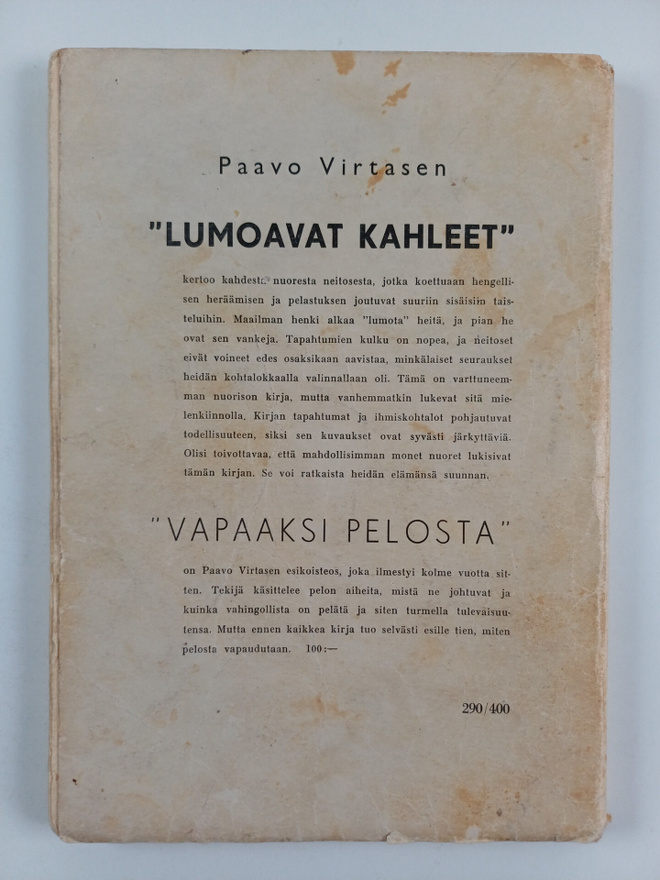 Paavo Virtasen

"LUMOAVAT KAHLEET"

kertoo kahdesta nuoresta neitosesta, jotka koettuaan hengellisen heräämisen ja pelastuksen joutuvat suuriin sisäisiin taisteluihin. Maailman henki alkaa "lumota" heitä, ja pian he ovat sen vankeja. Tapahtumien kulku on nopea, ja neitoset eivät voineet edes osaksikaan aavistaa, minkälaiset seuraukset heidän kohtalokkaalla valinnallaan oli. Tämä on varttuneemman nuorison kirja, mutta vanhemmatkin lukevat sitä mielenkiinnolla. Kirjan tapahtumat ja ihmiskohtalot pohjautuvat todellisuuteen, siksi sen kuvaukset ovat syvästi järkyttäviä. Olisi toivottavaa, että mahdollisimman monet nuoret lukisivat tämän kirjan. Se voi ratkaista heidän elämänsä suunnan.

"VAPAAKSI PELOSTA"

on Paavo Virtasen esikoisteos, joka ilmestyi kolme vuotta sitten. Tekijä käsittelee pelon aiheita, mistä ne johtuvat ja kuinka vahingollista on pelätä ja siten turmella tulevaisuutensa. Mutta ennen kaikkea kirja tuo selvästi esille tien, miten pelosta vapaudutaan. 100:—

290/400